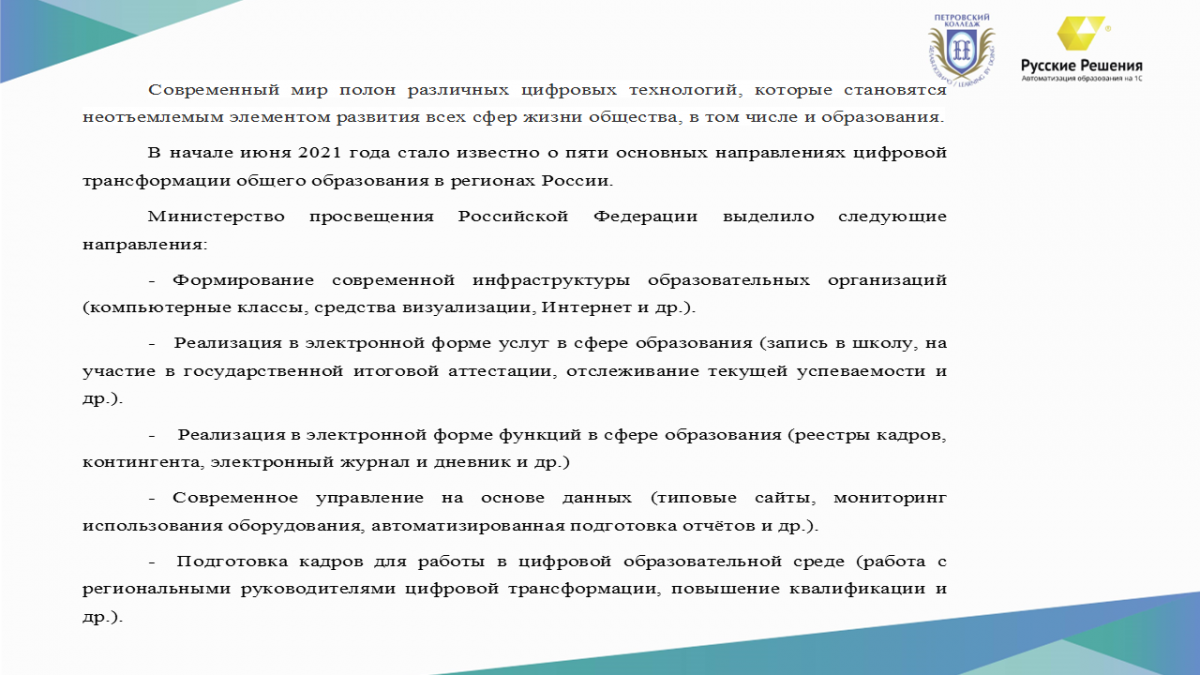 ПЕТРОВСКИЙ КОЛЛЕДЖ

Русские Решения
Автоматизация образования на 1С

Современный мир полон различных цифровых технологий, которые становятся неотъемлемым элементом развития всех сфер жизни общества, в том числе и образования.

В начале июня 2021 года стало известно о пяти основных направлениях цифровой трансформации общего образования в регионах России.

Министерство просвещения Российской Федерации выделило следующие направления:

- Формирование современной инфраструктуры образовательных организаций (компьютерные классы, средства визуализации, Интернет и др.).

- Реализация в электронной форме услуг в сфере образования (запись в школу, на участие в государственной итоговой аттестации, отслеживание текущей успеваемости и др.).

- Реализация в электронной форме функций в сфере образования (реестры кадров, контингента, электронный журнал и дневник и др.)

- Современное управление на основе данных (типовые сайты, мониторинг использования оборудования, автоматизированная подготовка отчётов и др.).

- Подготовка кадров для работы в цифровой образовательной среде (работа с региональными руководителями цифровой трансформации, повышение квалификации и др.).